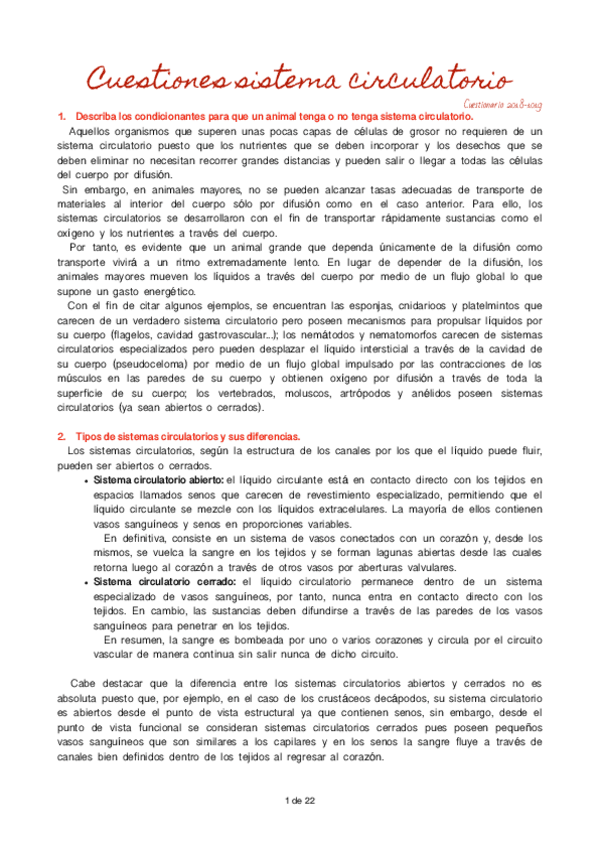 Cuestiones sistema circulatorio

Cuestionario 2018-2019

1. Describa los condicionantes para que un animal tenga o no tenga sistema circulatorio.

Aquellos organismos que superen unas pocas capas de células de grosor no requieren de un sistema circulatorio puesto que los nutrientes que se deben incorporar y los desechos que se deben eliminar no necesitan recorrer grandes distancias y pueden salir o llegar a todas las células del cuerpo por difusión.

Sin embargo, en animales mayores, no se pueden alcanzar tasas adecuadas de transporte de materiales al interior del cuerpo sólo por difusión como en el caso anterior. Para ello, los sistemas circulatorios se desarrollaron con el fin de transportar rápidamente sustancias como el oxígeno y los nutrientes a través del cuerpo.

Por tanto, es evidente que un animal grande que dependa únicamente de la difusión como transporte vivirá a un ritmo extremadamente lento. En lugar de depender de la difusión, los animales mayores mueven los líquidos a través del cuerpo por medio de un flujo global lo que supone un gasto energético.

Con el fin de citar algunos ejemplos, se encuentran las esponjas, cnidarioos y platelmintos que carecen de un verdadero sistema circulatorio pero poseen mecanismos para propulsar líquidos por su cuerpo (flagelos, cavidad gastrovascular...); los nemátodos y nematomorfos carecen de sistemas circulatorios especializados pero pueden desplazar el líquido intersticial a través de la cavidad de su cuerpo (pseudoceloma) por medio de un flujo global impulsado por las contracciones de los músculos en las paredes de su cuerpo y obtienen oxígeno por difusión a través de toda la superficie de su cuerpo; los vertebrados, moluscos, artrópodos y anélidos poseen sistemas circulatorios (ya sean abiertos o cerrados).

2. Tipos de sistemas circulatorios y sus diferencias.

Los sistemas circulatorios, según la estructura de los canales por los que el líquido puede fluir, pueden ser abiertos o cerrados.

• Sistema circulatorio abierto: el líquido circulante está en contacto directo con los tejidos en espacios llamados senos que carecen de revestimiento especializado, permitiendo que el líquido circulante se mezcle con los líquidos extracelulares. La mayoría de ellos contienen vasos sanguíneos y senos en proporciones variables.

En definitiva, consiste en un sistema de vasos conectados con un corazón y, desde los mismos, se vuelca la sangre en los tejidos y se forman lagunas abiertas desde las cuales retorna luego al corazón a través de otros vasos por aberturas valvulares.

• Sistema circulatorio cerrado: el líquido circulatorio permanece dentro de un sistema especializado de vasos sanguíneos, por tanto, nunca entra en contacto directo con los tejidos. En cambio, las sustancias deben difundirse a través de las paredes de los vasos sanguíneos para penetrar en los tejidos.

En resumen, la sangre es bombeada por uno o varios corazones y circula por el circuito vascular de manera continua sin salir nunca de dicho circuito.

Cabe destacar que la diferencia entre los sistemas circulatorios abiertos y cerrados no es absoluta puesto que, por ejemplo, en el caso de los crustáceos decápodos, su sistema circulatorio es abiertos desde el punto de vista estructural ya que contienen senos, sin embargo, desde el punto de vista funcional se consideran sistemas circulatorios cerrados pues poseen pequeños vasos sanguíneos que son similares a los capilares y en los senos la sangre fluye a través de canales bien definidos dentro de los tejidos al regresar al corazón.

1 de 22